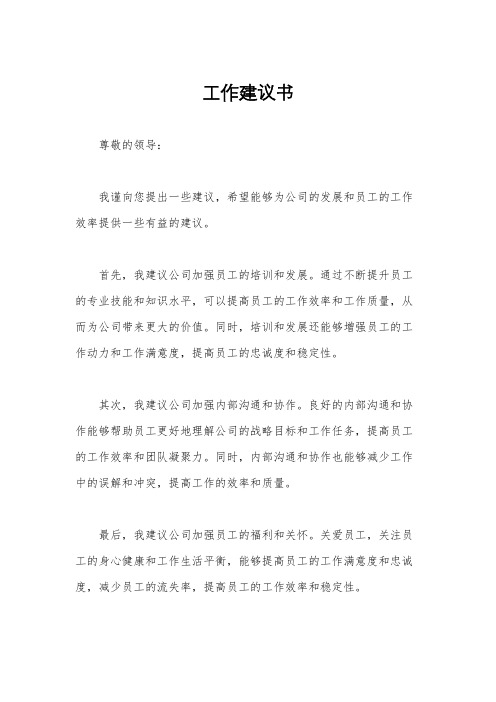 工作建议书

尊敬的领导：

我谨向您提出一些建议，希望能够为公司的发展和员工的工作效率提供一些有益的建议。

首先，我建议公司加强员工的培训和发展。通过不断提升员工的专业技能和知识水平，可以提高员工的工作效率和工作质量，从而为公司带来更大的价值。同时，培训和发展还能够增强员工的工作动力和工作满意度，提高员工的忠诚度和稳定性。

其次，我建议公司加强内部沟通和协作。良好的内部沟通和协作能够帮助员工更好地理解公司的战略目标和工作任务，提高员工的工作效率和团队凝聚力。同时，内部沟通和协作也能够减少工作中的误解和冲突，提高工作的效率和质量。

最后，我建议公司加强员工的福利和关怀。关爱员工，关注员工的身心健康和工作生活平衡，能够提高员工的工作满意度和忠诚度，减少员工的流失率，提高员工的工作效率和稳定性。